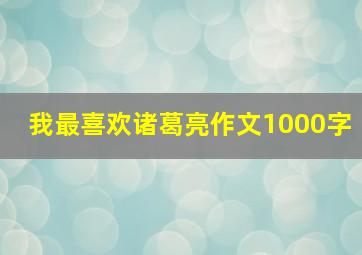 我最喜欢诸葛亮作文1000字